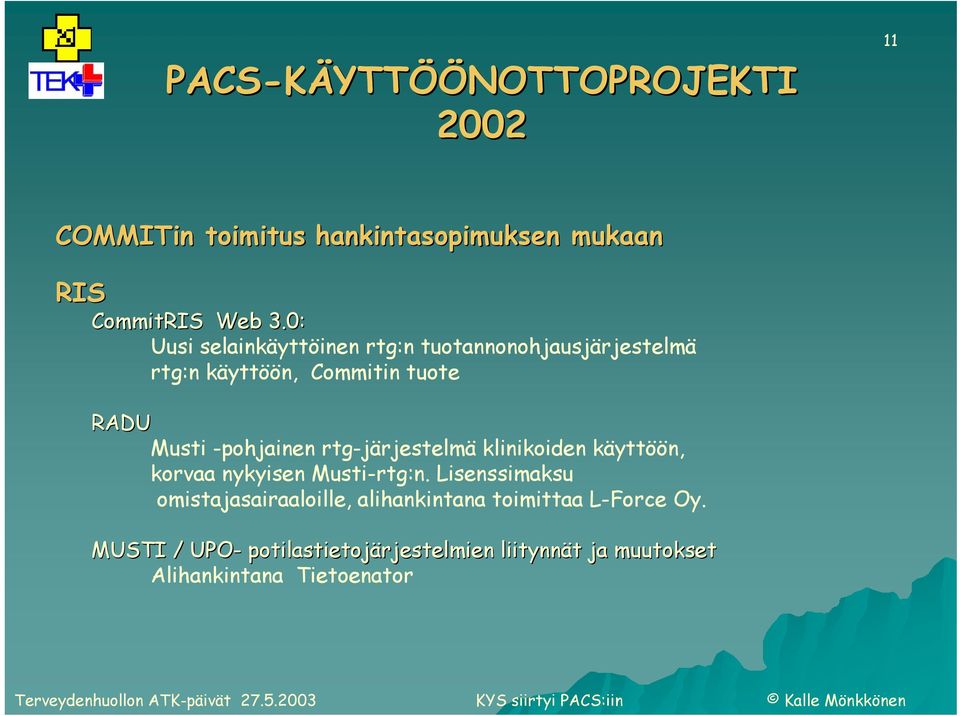 TEK

11

PACS-KÄYTTÖÖNOTTOPROJEKTI 2002

COMMITin toimitus hankintasopimuksen mukaan

RIS

CommitRIS Web 3.0:

Uusi selainkäyttöinen rtg:n tuotannonohjausjärjestelmä rtg:n käyttöön, Commitin tuote

RADU

Musti -pohjainen rtg-järjestelmä klinikoiden käyttöön, korvaa nykyisen Musti-rtg:n. Lisenssimaksu omistajasairaaloille, alihankintana toimittaa L-Force Oy.

MUSTI / UPO- potilastietojärjestelmien liitynnät ja muutokset

Alihankintana Tietoenator

Terveydenhuollon ATK-päivät 27.5.2003

KYS siirtyi PACS:iin

© Kalle Mönkkönen